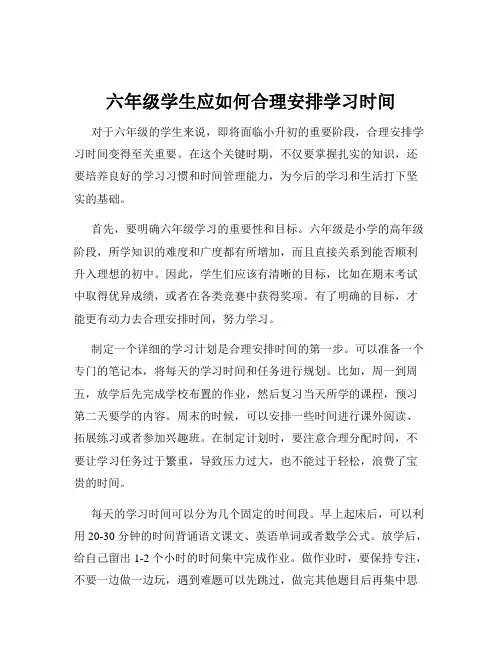 六年级学生应如何合理安排学习时间

对于六年级的学生来说，即将面临小升初的重要阶段，合理安排学习时间变得至关重要。在这个关键时期，不仅要掌握扎实的知识，还要培养良好的学习习惯和时间管理能力，为今后的学习和生活打下坚实的基础。

首先，要明确六年级学习的重要性和目标。六年级是小学的高年级阶段，所学知识的难度和广度都有所增加，而且直接关系到能否顺利升入理想的初中。因此，学生们应该有清晰的目标，比如在期末考试中取得优异成绩，或者在各类竞赛中获得奖项。有了明确的目标，才能更有动力去合理安排时间，努力学习。

制定一个详细的学习计划是合理安排时间的第一步。可以准备一个专门的笔记本，将每天的学习时间和任务进行规划。比如，周一到周五，放学后先完成学校布置的作业，然后复习当天所学的课程，预习第二天要学的内容。周末的时候，可以安排一些时间进行课外阅读、拓展练习或者参加兴趣班。在制定计划时，要注意合理分配时间，不要让学习任务过于繁重，导致压力过大，也不能过于轻松，浪费了宝贵的时间。

每天的学习时间可以分为几个固定的时间段。早上起床后，可以利用 20-30 分钟的时间背诵语文课文、英语单词或者数学公式。放学后，给自己留出 1-2 个小时的时间集中完成作业。做作业时，要保持专注，不要一边做一边玩，遇到难题可以先跳过，做完其他题目后再集中思